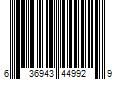 6 36943 44992 9